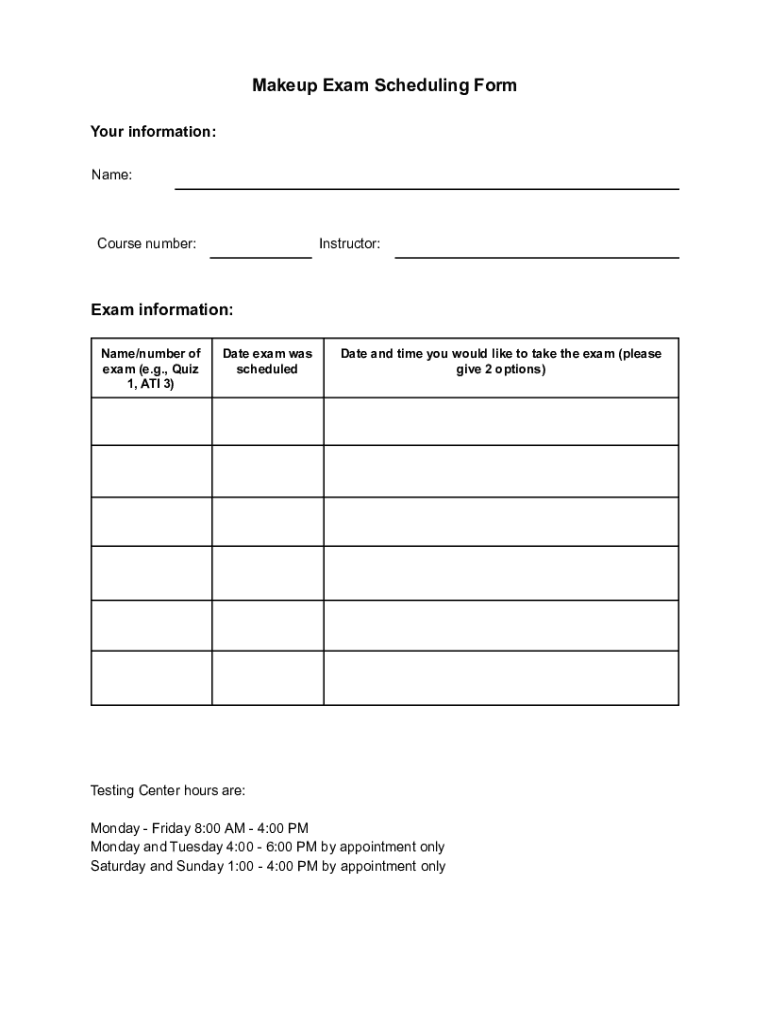 Makeup Exam Scheduling Form

Your information:

Name:

Course number: Instructor:

Exam information:

| Name/number of exam (e.g., Quiz 1, ATI 3) | Date exam was scheduled | Date and time you would like to take the exam (please give 2 options) |
|---|---|---|
| | | |
| | | |
| | | |
| | | |
| | | |
| | | |

Testing Center hours are:

Monday - Friday 8:00 AM - 4:00 PM
Monday and Tuesday 4:00 - 6:00 PM by appointment only
Saturday and Sunday 1:00 - 4:00 PM by appointment only